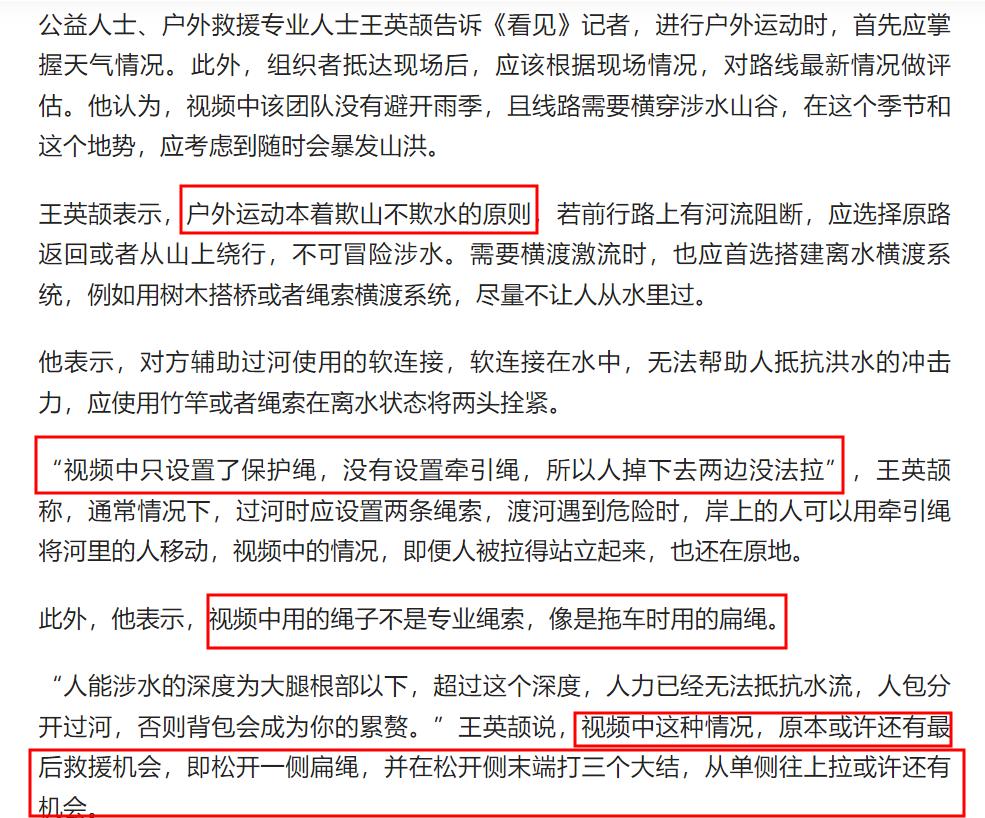 公益人士、户外救援专业人士王英颉告诉《看见》记者，进行户外运动时，首先应掌握天气情况。此外，组织者抵达现场后，应该根据现场情况，对路线最新情况做评估。他认为，视频中该团队没有避开雨季，且线路需要横穿涉水山谷，在这个季节和这个地势，应考虑到随时会暴发山洪。

王英颉表示，户外运动本着欺山不欺水的原则，若前行路上有河流阻断，应选择原路返回或者从山上绕行，不可冒险涉水。需要横渡激流时，也应首选搭建离水横渡系统，例如用树木搭桥或者绳索横渡系统，尽量不让人从水里过。

他表示，对方辅助过河使用的软连接，软连接在水中，无法帮助人抵抗洪水的冲击力，应使用竹竿或者绳索在离水状态将两头拴紧。

“视频中只设置了保护绳，没有设置牵引绳，所以人掉下去两边没法拉”，王英颉称，通常情况下，过河时应设置两条绳索，渡河遇到危险时，岸上的人可以用牵引绳将河里的人移动，视频中的情况，即便人被拉得站立起来，也还在原地。

此外，他表示，视频中用的绳子不是专业绳索，像是拖车时用的扁绳。

“人能涉水的深度为大腿根部以下，超过这个深度，人力已经无法抵抗水流，人包分开过河，否则背包会成为你的累赘。”王英颉说，视频中这种情况，原本或许还有最后救援机会，即松开一侧扁绳，并在松开侧末端打三个大结，从单侧往上拉或许还有机会。